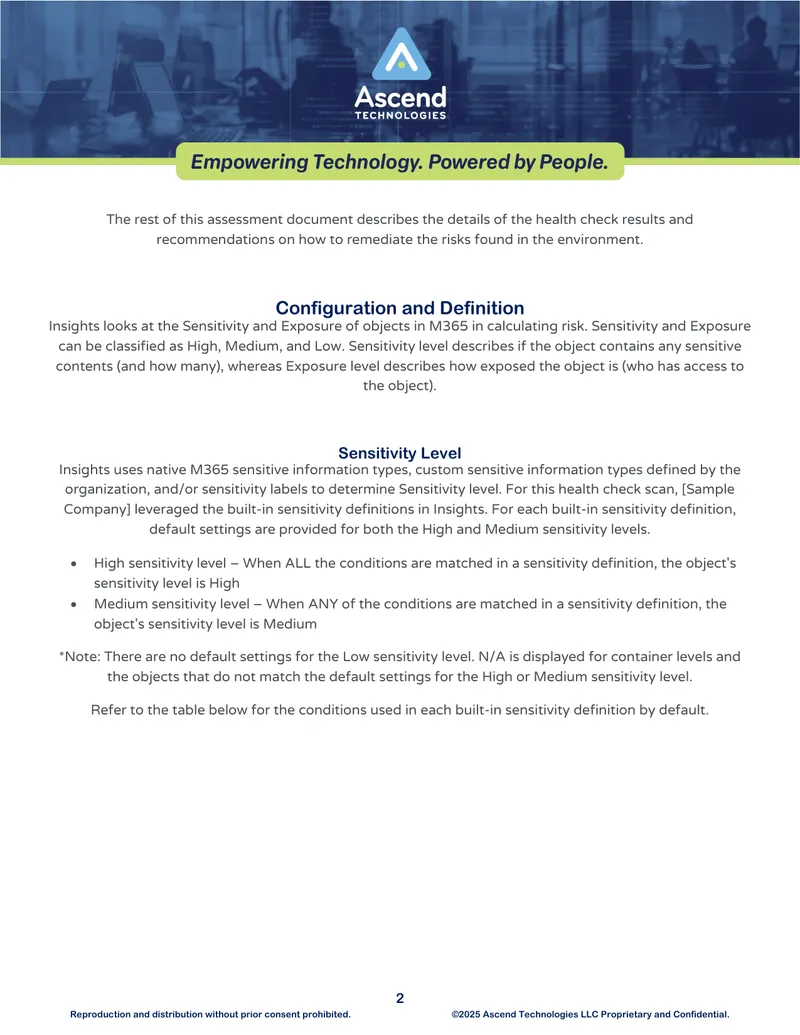 Ascend
TECHNOLOGIES

Empowering Technology. Powered by People.

The rest of this assessment document describes the details of the health check results and recommendations on how to remediate the risks found in the environment.

Configuration and Definition

Insights looks at the Sensitivity and Exposure of objects in M365 in calculating risk. Sensitivity and Exposure can be classified as High, Medium, and Low. Sensitivity level describes if the object contains any sensitive contents (and how many), whereas Exposure level describes how exposed the object is (who has access to the object).

Sensitivity Level

Insights uses native M365 sensitive information types, custom sensitive information types defined by the organization, and/or sensitivity labels to determine Sensitivity level. For this health check scan, [Sample Company] leveraged the built-in sensitivity definitions in Insights. For each built-in sensitivity definition, default settings are provided for both the High and Medium sensitivity levels.

• High sensitivity level – When ALL the conditions are matched in a sensitivity definition, the object's sensitivity level is High
• Medium sensitivity level – When ANY of the conditions are matched in a sensitivity definition, the object's sensitivity level is Medium

*Note: There are no default settings for the Low sensitivity level. N/A is displayed for container levels and the objects that do not match the default settings for the High or Medium sensitivity level.

Refer to the table below for the conditions used in each built-in sensitivity definition by default.

2

Reproduction and distribution without prior consent prohibited. ©2025 Ascend Technologies LLC Proprietary and Confidential.